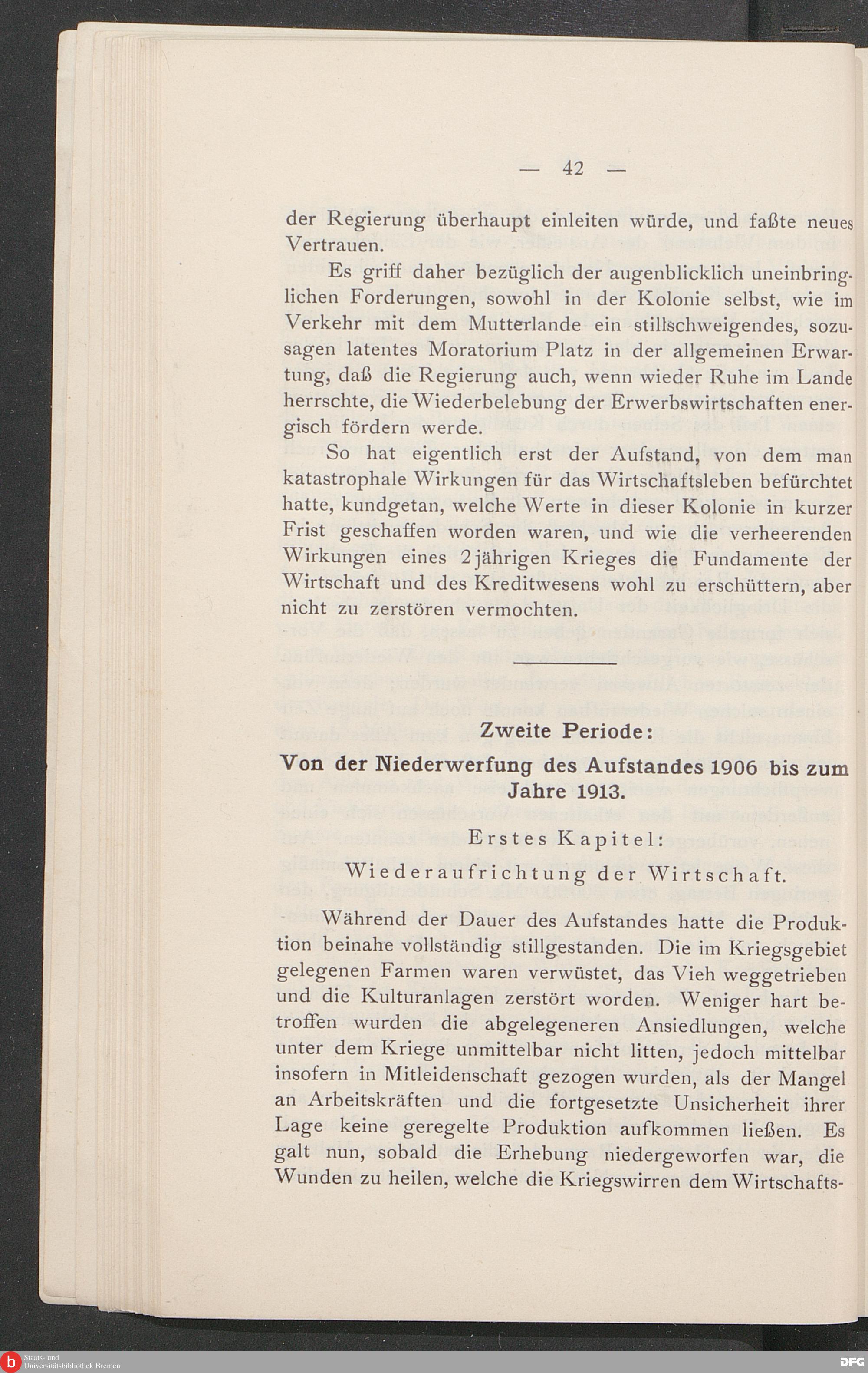 — 42 —

der Regierung überhaupt einleiten würde, und faßte neues Vertrauen.

Es griff daher bezüglich der augenblicklich uneinbringlichen Forderungen, sowohl in der Kolonie selbst, wie im Verkehr mit dem Mutterlande ein stillschweigendes, sozusagen latentes Moratorium Platz in der allgemeinen Erwartung, daß die Regierung auch, wenn wieder Ruhe im Lande herrschte, die Wiederbelebung der Erwerbswirtschaften energisch fördern werde.

So hat eigentlich erst der Aufstand, von dem man katastrophale Wirkungen für das Wirtschaftsleben befürchtet hatte, kundgetan, welche Werte in dieser Kolonie in kurzer Frist geschaffen worden waren, und wie die verheerenden Wirkungen eines 2jährigen Krieges die Fundamente der Wirtschaft und des Kreditwesens wohl zu erschüttern, aber nicht zu zerstören vermochten.

Zweite Periode:

Von der Niederwerfung des Aufstandes 1906 bis zum Jahre 1913.

Erstes Kapitel:

Wiederaufrichtung der Wirtschaft.

Während der Dauer des Aufstandes hatte die Produktion beinahe vollständig stillgestanden. Die im Kriegsgebiet gelegenen Farmen waren verwüstet, das Vieh weggetrieben und die Kulturanlagen zerstört worden. Weniger hart betroffen wurden die abgelegeneren Ansiedlungen, welche unter dem Kriege unmittelbar nicht litten, jedoch mittelbar insofern in Mitleidenschaft gezogen wurden, als der Mangel an Arbeitskräften und die fortgesetzte Unsicherheit ihrer Lage keine geregelte Produktion aufkommen ließen. Es galt nun, sobald die Erhebung niedergeworfen war, die Wunden zu heilen, welche die Kriegswirren dem Wirtschafts-

Staats- und Universitätsbibliothek Bremen

DFG